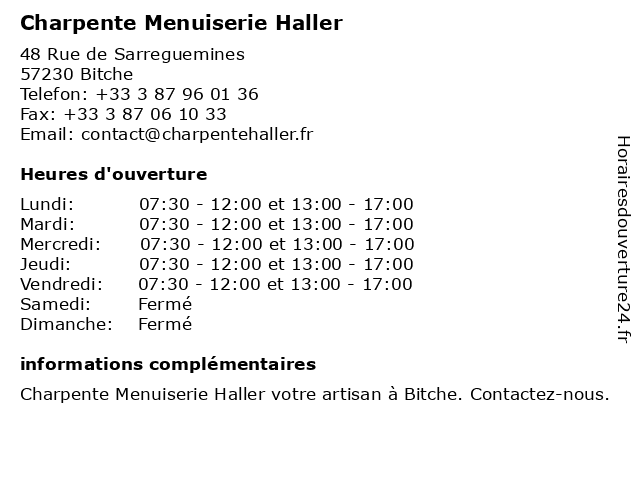 Charpente Menuiserie Haller

48 Rue de Sarreguemines
57230 Bitche
Telefon: +33 3 87 96 01 36
Fax: +33 3 87 06 10 33
Email: contact@charpentehaller.fr

Heures d'ouverture

Lundi: 07:30 - 12:00 et 13:00 - 17:00
Mardi: 07:30 - 12:00 et 13:00 - 17:00
Mercredi: 07:30 - 12:00 et 13:00 - 17:00
Jeudi: 07:30 - 12:00 et 13:00 - 17:00
Vendredi: 07:30 - 12:00 et 13:00 - 17:00
Samedi: Fermé
Dimanche: Fermé

informations complémentaires

Charpente Menuiserie Haller votre artisan à Bitche. Contactez-nous.

Horairesdouverture24.fr